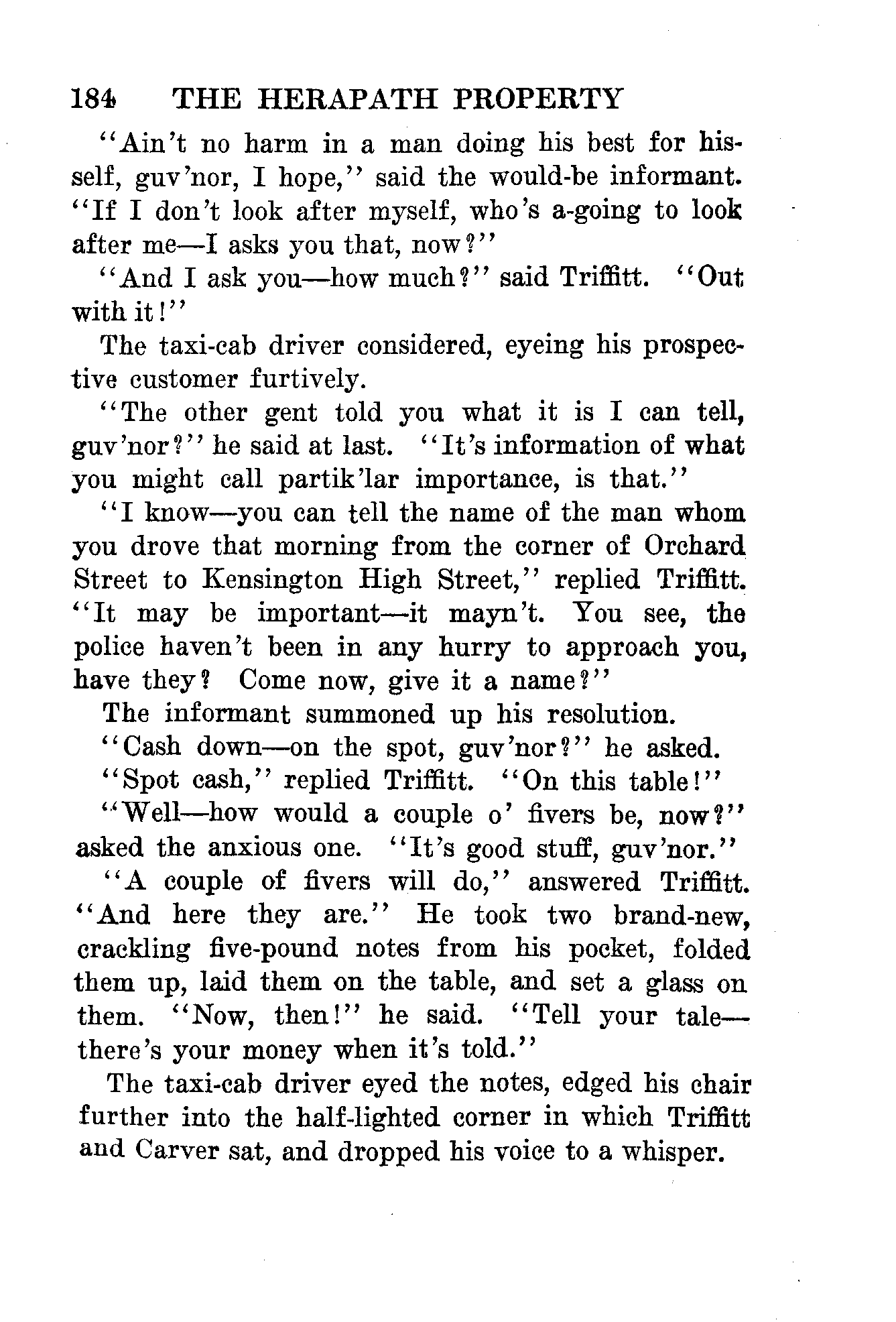 184 THE HERAPATH PROPERTY

"Ain't no harm in a man doing his best for hisself, guv'nor, I hope," said the would-be informant. "If I don't look after myself, who's a-going to look after me—I asks you that, now?"

"And I ask you—how much?" said Triffitt. "Out with it!"

The taxi-cab driver considered, eyeing his prospective customer furtively.

"The other gent told you what it is I can tell, guv'nor?" he said at last. "It's information of what you might call partik'lar importance, is that."

"I know—you can tell the name of the man whom you drove that morning from the corner of Orchard Street to Kensington High Street," replied Triffitt. "It may be important—it mayn't. You see, the police haven't been in any hurry to approach you, have they? Come now, give it a name?"

The informant summoned up his resolution.

"Cash down—on the spot, guv'nor?" he asked.

"Spot cash," replied Triffitt. "On this table!"

"Well—how would a couple o' fivers be, now?" asked the anxious one. "It's good stuff, guv'nor."

"A couple of fivers will do," answered Triffitt. "And here they are." He took two brand-new, crackling five-pound notes from his pocket, folded them up, laid them on the table, and set a glass on them. "Now, then!" he said. "Tell your tale—there's your money when it's told."

The taxi-cab driver eyed the notes, edged his chair further into the half-lighted corner in which Triffitt and Carver sat, and dropped his voice to a whisper.